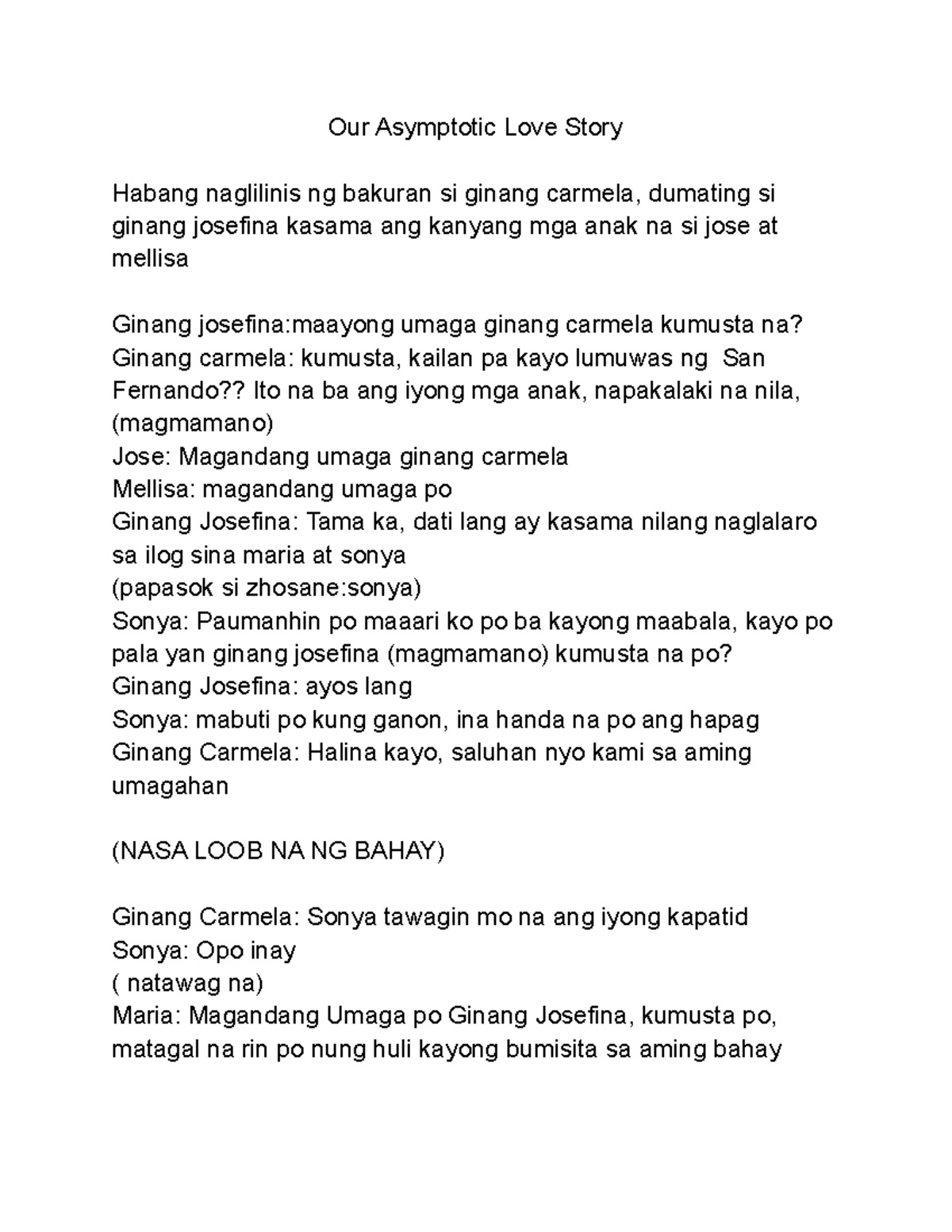 Our Asymptotic Love Story

Habang naglilinis ng bakuran si ginang carmela, dumating si ginang josefina kasama ang kanyang mga anak na si jose at mellisa

Ginang josefina:maayong umaga ginang carmela kumusta na?
Ginang carmela: kumusta, kailan pa kayo lumuwas ng San Fernando?? Ito na ba ang iyong mga anak, napakalaki na nila, (magmamano)
Jose: Magandang umaga ginang carmela
Mellisa: magandang umaga po
Ginang Josefina: Tama ka, dati lang ay kasama nilang naglalaro sa ilog sina maria at sonya
(papasok si zhosane:sonya)
Sonya: Paumanhin po maaari ko po ba kayong maabala, kayo po pala yan ginang josefina (magmamano) kumusta na po?
Ginang Josefina: ayos lang
Sonya: mabuti po kung ganon, ina handa na po ang hapag
Ginang Carmela: Halina kayo, saluhan nyo kami sa aming umagahan

(NASA LOOB NA NG BAHAY)

Ginang Carmela: Sonya tawagin mo na ang iyong kapatid
Sonya: Opo inay
( natawag na)
Maria: Magandang Umaga po Ginang Josefina, kumusta po, matagal na rin po nung huli kayong bumisita sa aming bahay